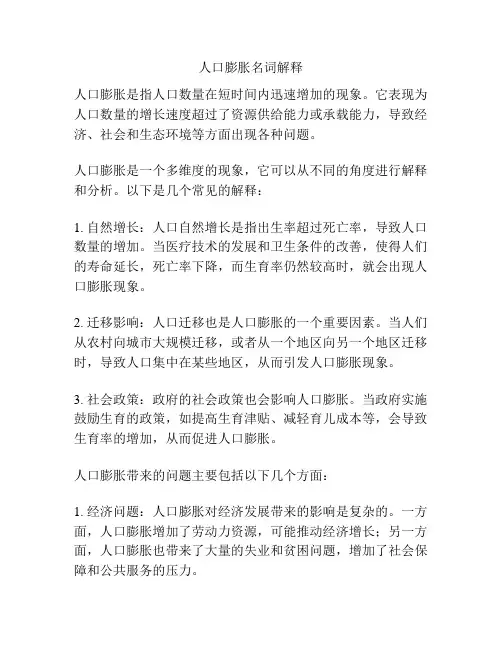 人口膨胀名词解释

人口膨胀是指人口数量在短时间内迅速增加的现象。它表现为人口数量的增长速度超过了资源供给能力或承载能力，导致经济、社会和生态环境等方面出现各种问题。

人口膨胀是一个多维度的现象，它可以从不同的角度进行解释和分析。以下是几个常见的解释：

1. 自然增长：人口自然增长是指出生率超过死亡率，导致人口数量的增加。当医疗技术的发展和卫生条件的改善，使得人们的寿命延长，死亡率下降，而生育率仍然较高时，就会出现人口膨胀现象。

2. 迁移影响：人口迁移也是人口膨胀的一个重要因素。当人们从农村向城市大规模迁移，或者从一个地区向另一个地区迁移时，导致人口集中在某些地区，从而引发人口膨胀现象。

3. 社会政策：政府的社会政策也会影响人口膨胀。当政府实施鼓励生育的政策，如提高生育津贴、减轻育儿成本等，会导致生育率的增加，从而促进人口膨胀。

人口膨胀带来的问题主要包括以下几个方面：

1. 经济问题：人口膨胀对经济发展带来的影响是复杂的。一方面，人口膨胀增加了劳动力资源，可能推动经济增长；另一方面，人口膨胀也带来了大量的失业和贫困问题，增加了社会保障和公共服务的压力。